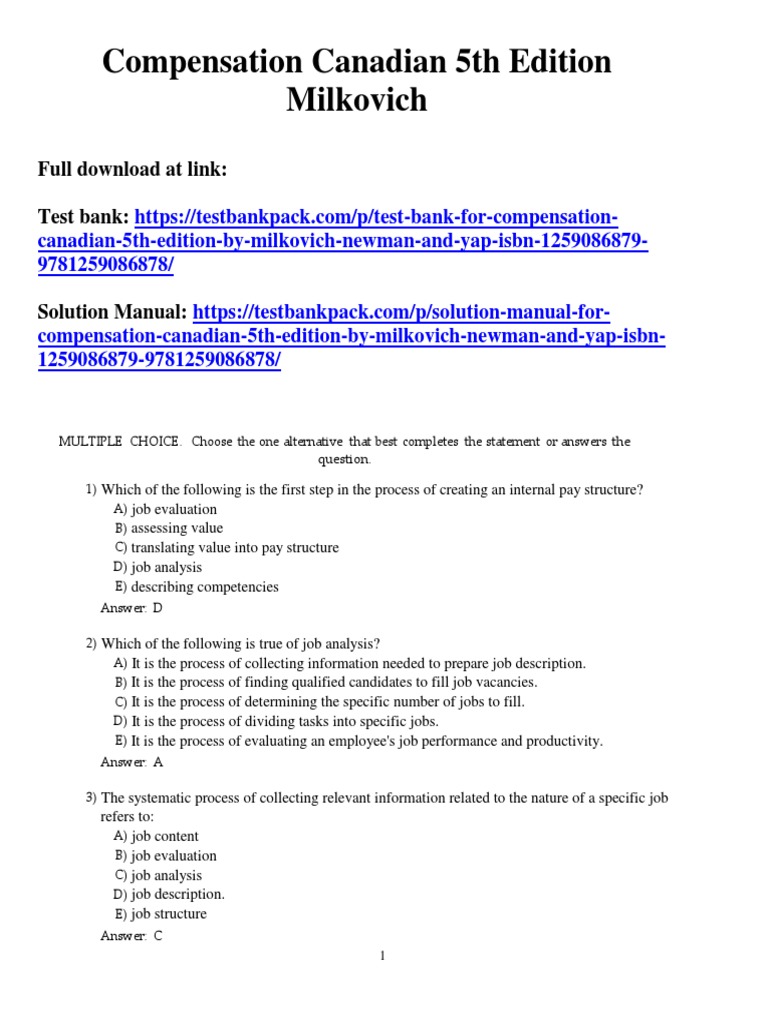 Compensation Canadian 5th Edition Milkovich

Full download at link:

Test bank: https://testbankpack.com/p/test-bank-for-compensation-canadian-5th-edition-by-milkovich-newman-and-yap-isbn-1259086879-9781259086878/

Solution Manual: https://testbankpack.com/p/solution-manual-for-compensation-canadian-5th-edition-by-milkovich-newman-and-yap-isbn-1259086879-9781259086878/

MULTIPLE CHOICE. Choose the one alternative that best completes the statement or answers the question.

1) Which of the following is the first step in the process of creating an internal pay structure?
A) job evaluation
B) assessing value
C) translating value into pay structure
D) job analysis
E) describing competencies
Answer: D

2) Which of the following is true of job analysis?
A) It is the process of collecting information needed to prepare job description.
B) It is the process of finding qualified candidates to fill job vacancies.
C) It is the process of determining the specific number of jobs to fill.
D) It is the process of dividing tasks into specific jobs.
E) It is the process of evaluating an employee's job performance and productivity.
Answer: A

3) The systematic process of collecting relevant information related to the nature of a specific job refers to:
A) job content
B) job evaluation
C) job analysis
D) job description.
E) job structure
Answer: C

1